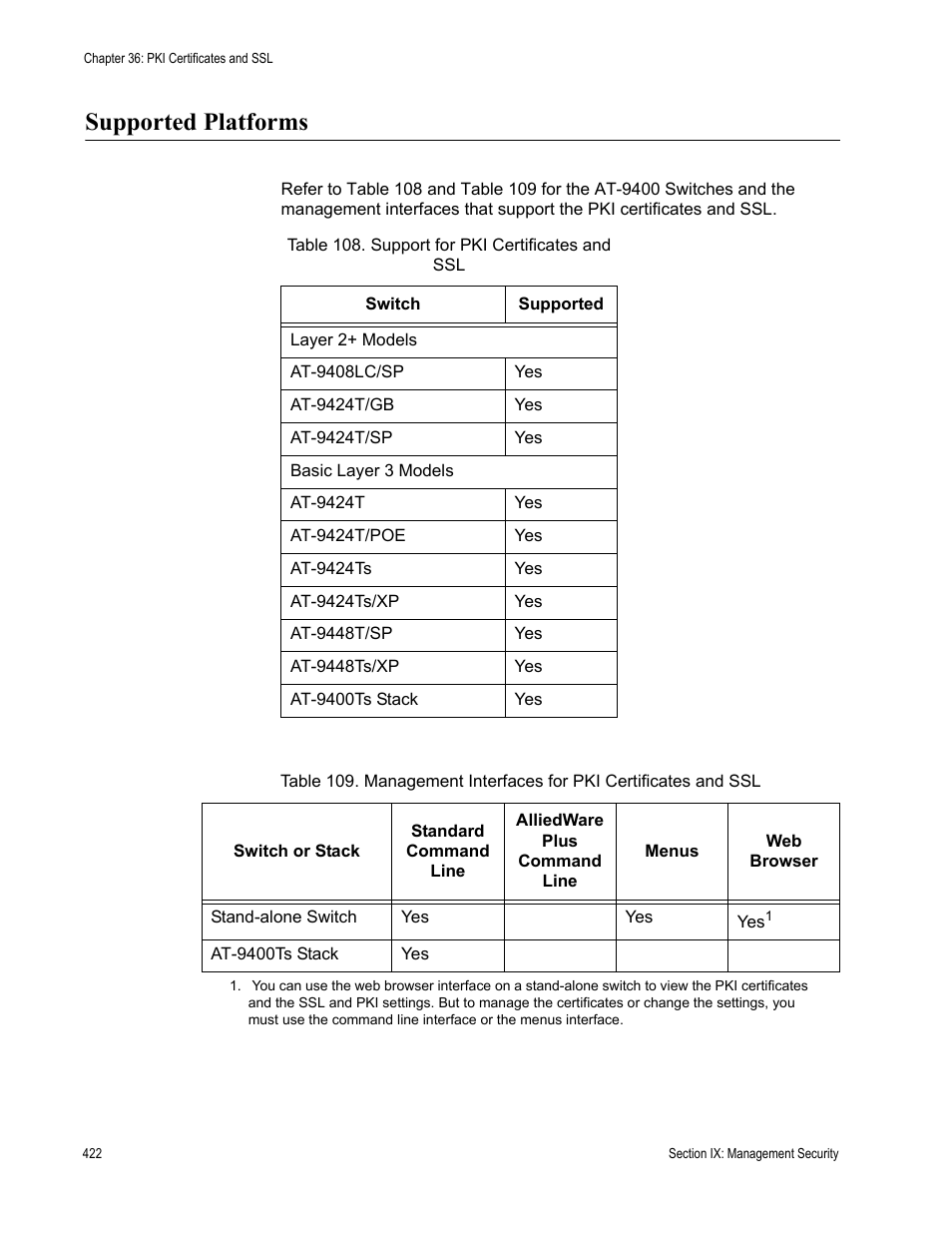 Chapter 36: PKI Certificates and SSL

Supported Platforms

Refer to Table 108 and Table 109 for the AT-9400 Switches and the management interfaces that support the PKI certificates and SSL.

Table 108. Support for PKI Certificates and SSL

| Switch | Supported |
|---|---|
| Layer 2+ Models | |
| AT-9408LC/SP | Yes |
| AT-9424T/GB | Yes |
| AT-9424T/SP | Yes |
| Basic Layer 3 Models | |
| AT-9424T | Yes |
| AT-9424T/POE | Yes |
| AT-9424Ts | Yes |
| AT-9424Ts/XP | Yes |
| AT-9448T/SP | Yes |
| AT-9448Ts/XP | Yes |
| AT-9400Ts Stack | Yes |

Table 109. Management Interfaces for PKI Certificates and SSL

| Switch or Stack | Standard Command Line | AlliedWare Plus Command Line | Menus | Web Browser |
|---|---|---|---|---|
| Stand-alone Switch | Yes | | Yes | Yes$^1$ |
| AT-9400Ts Stack | Yes | | | |

1. You can use the web browser interface on a stand-alone switch to view the PKI certificates and the SSL and PKI settings. But to manage the certificates or change the settings, you must use the command line interface or the menus interface.

422

Section IX: Management Security